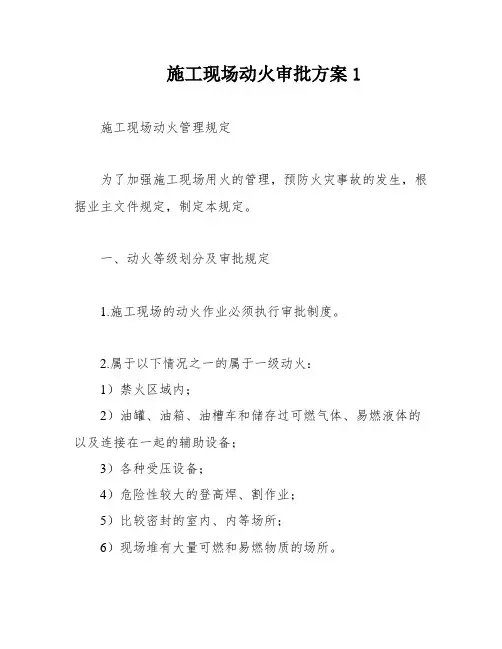 施工现场动火审批方案 1

施工现场动火管理规定

为了加强施工现场用火的管理，预防火灾事故的发生，根据业主文件规定，制定本规定。

一、动火等级划分及审批规定

1.施工现场的动火作业必须执行审批制度。

2.属于以下情况之一的属于一级动火：

1）禁火区域内；

2）油罐、油箱、油槽车和储存过可燃气体、易燃液体的以及连接在一起的辅助设备；

3）各种受压设备；

4）危险性较大的登高焊、割作业；

5）比较密封的室内、内等场所；

6）现场堆有大量可燃和易燃物质的场所。